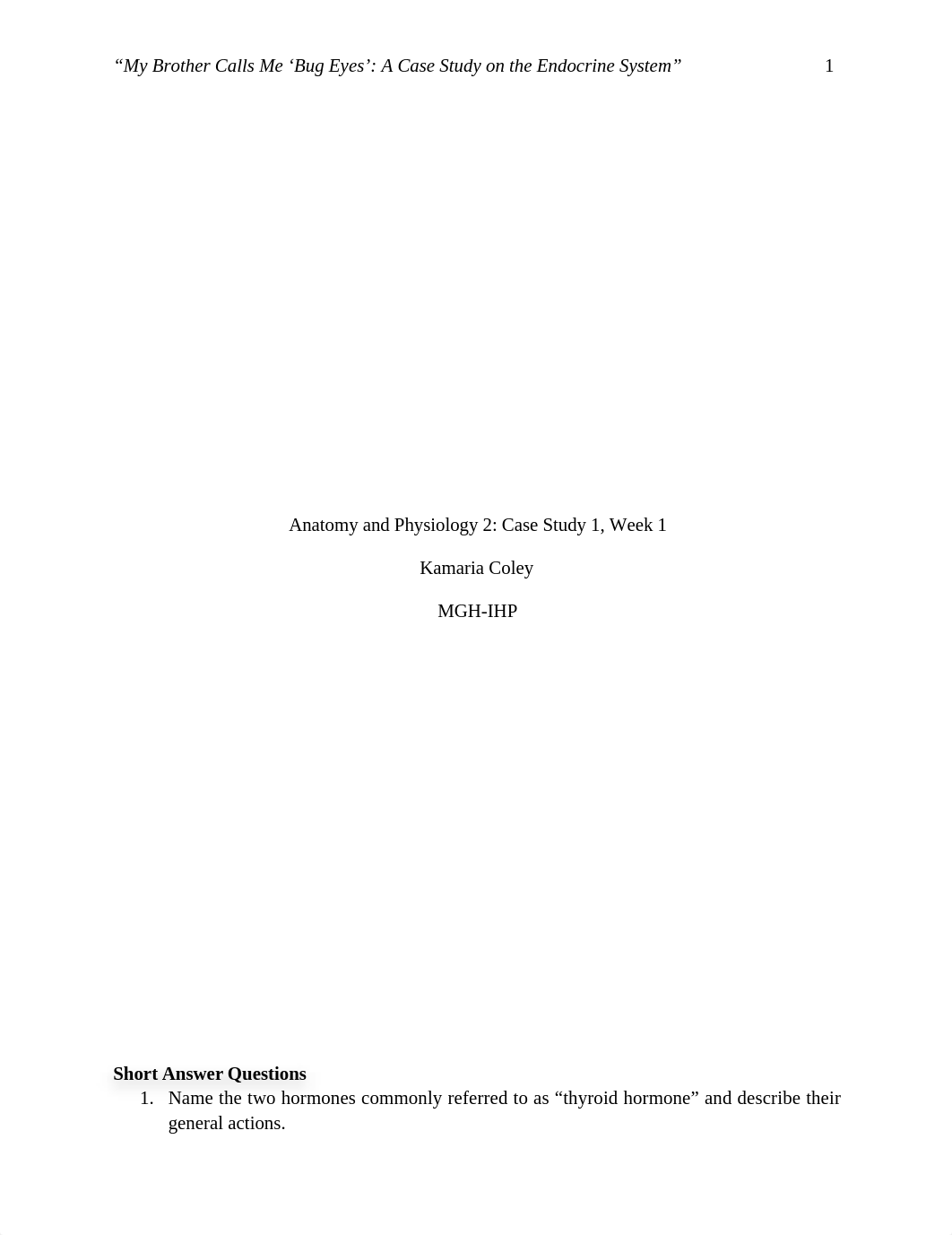 “My Brother Calls Me ‘Bug Eyes’: A Case Study on the Endocrine System” 1

Anatomy and Physiology 2: Case Study 1, Week 1

Kamaria Coley

MGH-IHP

Short Answer Questions

1. Name the two hormones commonly referred to as “thyroid hormone” and describe their general actions.